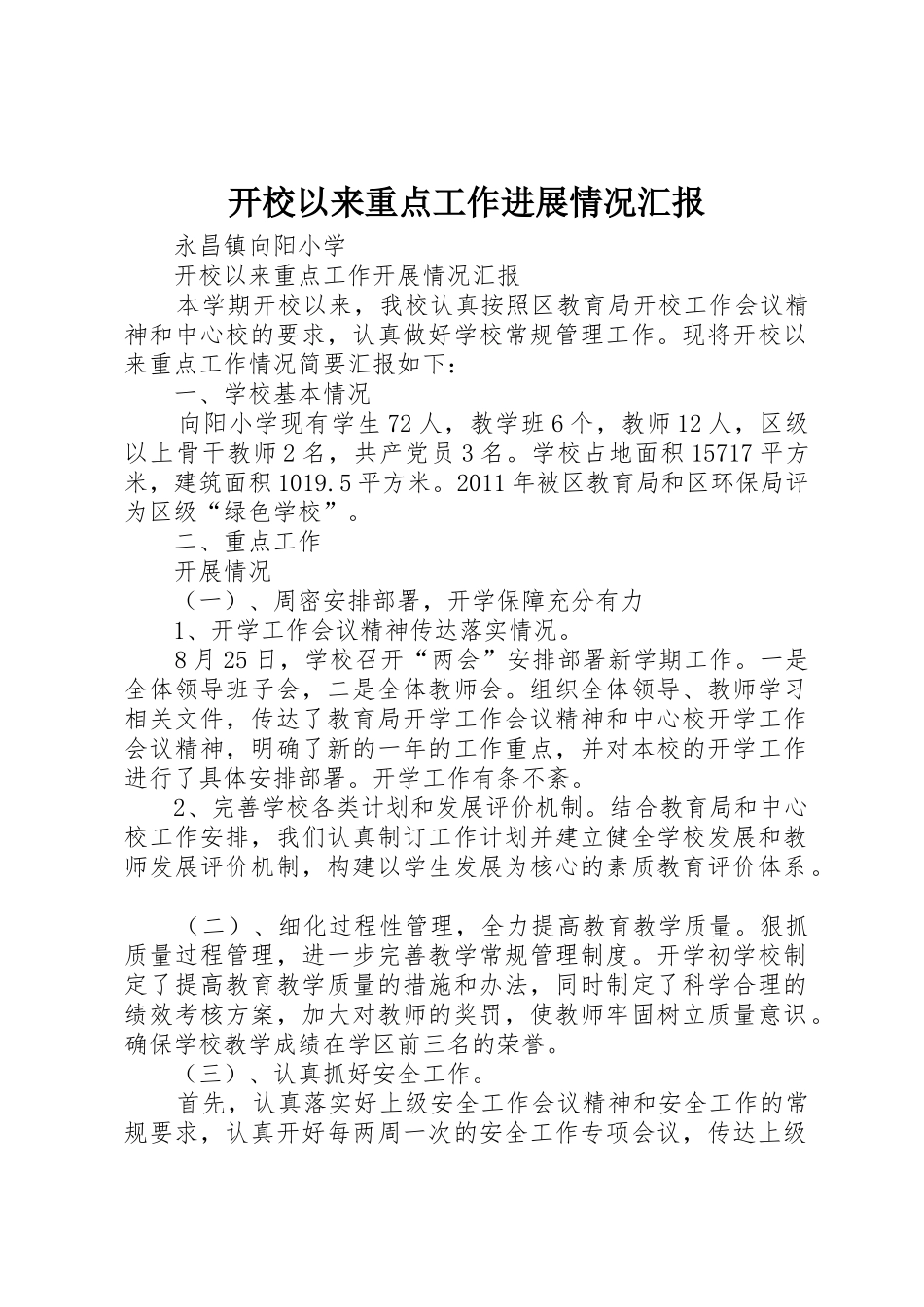 开校以来重点工作进展情况汇报

永昌镇向阳小学

开校以来重点工作开展情况汇报

本学期开校以来，我校认真按照区教育局开校工作会议精神和中心校的要求，认真做好学校常规管理工作。现将开校以来重点工作情况简要汇报如下：

一、学校基本情况

向阳小学现有学生72人，教学班6个，教师12人，区级以上骨干教师2名，共产党员3名。学校占地面积15717平方米，建筑面积1019.5平方米。2011年被区教育局和区环保局评为区级“绿色学校”。

二、重点工作

开展情况

（一）、周密安排部署，开学保障充分有力

1、开学工作会议精神传达落实情况。

8月25日，学校召开“两会”安排部署新学期工作。一是全体领导班子会，二是全体教师会。组织全体领导、教师学习相关文件，传达了教育局开学工作会议精神和中心校开学工作会议精神，明确了新的一年的工作重点，并对本校的开学工作进行了具体安排部署。开学工作有条不紊。

2、完善学校各类计划和发展评价机制。结合教育局和中心校工作安排，我们认真制订工作计划并建立健全学校发展和教师发展评价机制，构建以学生发展为核心的素质教育评价体系。

（二）、细化过程性管理，全力提高教育教学质量。狠抓质量过程管理，进一步完善教学常规管理制度。开学初学校制定了提高教育教学质量的措施和办法，同时制定了科学合理的绩效考核方案，加大对教师的奖罚，使教师牢固树立质量意识。确保学校教学成绩在学区前三名的荣誉。

（三）、认真抓好安全工作。

首先，认真落实好上级安全工作会议精神和安全工作的常规要求，认真开好每两周一次的安全工作专项会议，传达上级